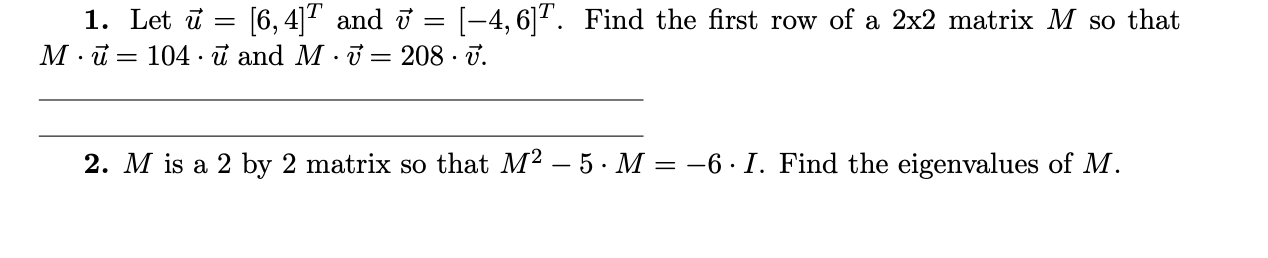 **1.** Let $\vec{u} = [6, 4]^T$ and $\vec{v} = [-4, 6]^T$. Find the first row of a 2x2 matrix $M$ so that $M \cdot \vec{u} = 104 \cdot \vec{u}$ and $M \cdot \vec{v} = 208 \cdot \vec{v}$.

**2.** $M$ is a 2 by 2 matrix so that $M^2 - 5 \cdot M = -6 \cdot I$. Find the eigenvalues of $M$.